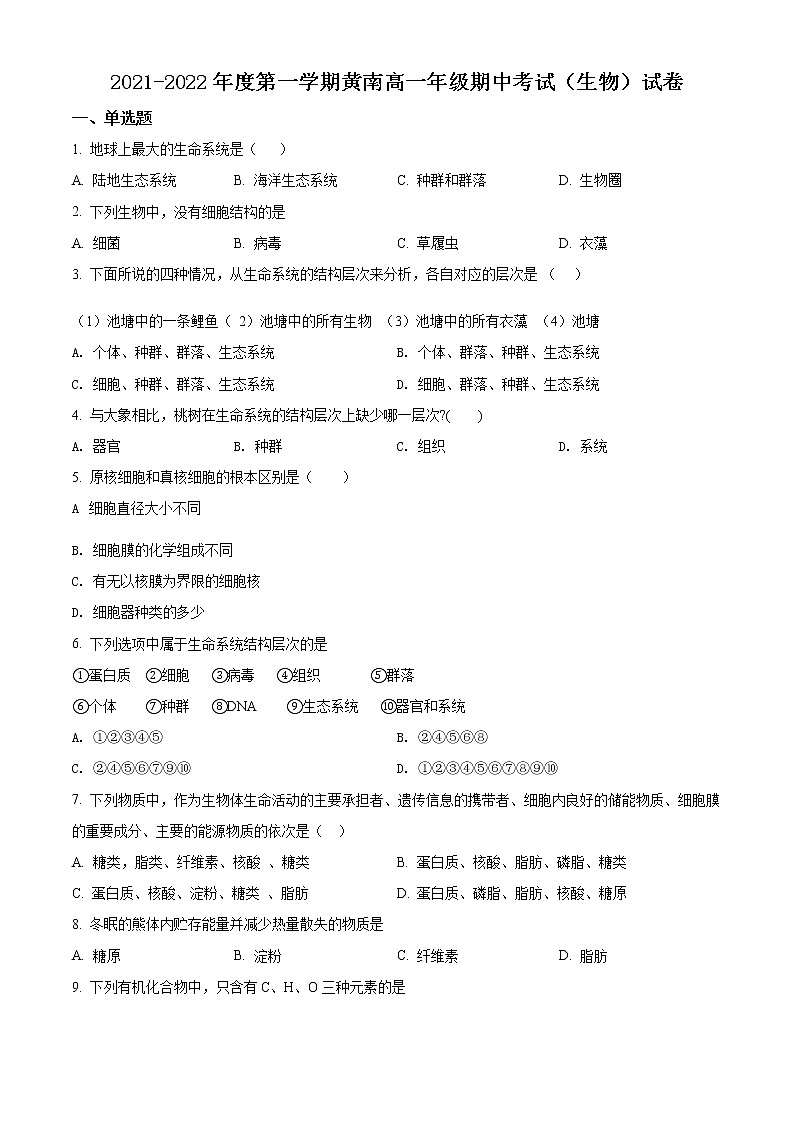 2021-2022 年度第一学期黄南高一年级期中考试（生物）试卷

一、单选题

1. 地球上最大的生命系统是（　）

A. 陆地生态系统　　B. 海洋生态系统　　C. 种群和群落　　D. 生物圈

2. 下列生物中，没有细胞结构的是

A. 细菌　　B. 病毒　　C. 草履虫　　D. 衣藻

3. 下面所说的四种情况，从生命系统的结构层次来分析，各自对应的层次是（　）

（1）池塘中的一条鲤鱼（ 2）池塘中的所有生物 （3）池塘中的所有衣藻 （4）池塘

A. 个体、种群、群落、生态系统　　B. 个体、群落、种群、生态系统

C. 细胞、种群、群落、生态系统　　D. 细胞、群落、种群、生态系统

4. 与大象相比，桃树在生命系统的结构层次上缺少哪一层次?(　)

A. 器官　　B. 种群　　C. 组织　　D. 系统

5. 原核细胞和真核细胞的根本区别是（　）

A 细胞直径大小不同

B. 细胞膜的化学组成不同

C. 有无以核膜为界限的细胞核

D. 细胞器种类的多少

6. 下列选项中属于生命系统结构层次的是

①蛋白质　②细胞　③病毒　④组织　⑤群落

⑥个体　⑦种群　⑧DNA　⑨生态系统　⑩器官和系统

A. ①②③④⑤　　B. ②④⑤⑥⑧

C. ②④⑤⑥⑦⑨⑩　　D. ①②③④⑤⑥⑦⑧⑨⑩

7. 下列物质中，作为生物体生命活动的主要承担者、遗传信息的携带者、细胞内良好的储能物质、细胞膜的重要成分、主要的能源物质的依次是（　）

A. 糖类，脂类、纤维素、核酸 、糖类　　B. 蛋白质、核酸、脂肪、磷脂、糖类

C. 蛋白质、核酸、淀粉、糖类 、脂肪　　D. 蛋白质、磷脂、脂肪、核酸、糖原

8. 冬眠的熊体内贮存能量并减少热量散失的物质是

A. 糖原　　B. 淀粉　　C. 纤维素　　D. 脂肪

9. 下列有机化合物中，只含有 C、H、O 三种元素的是